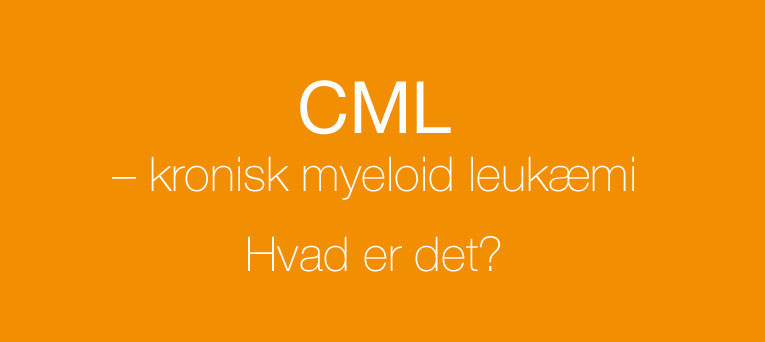 CML
– kronisk myeloid leukæmi

Hvad er det?